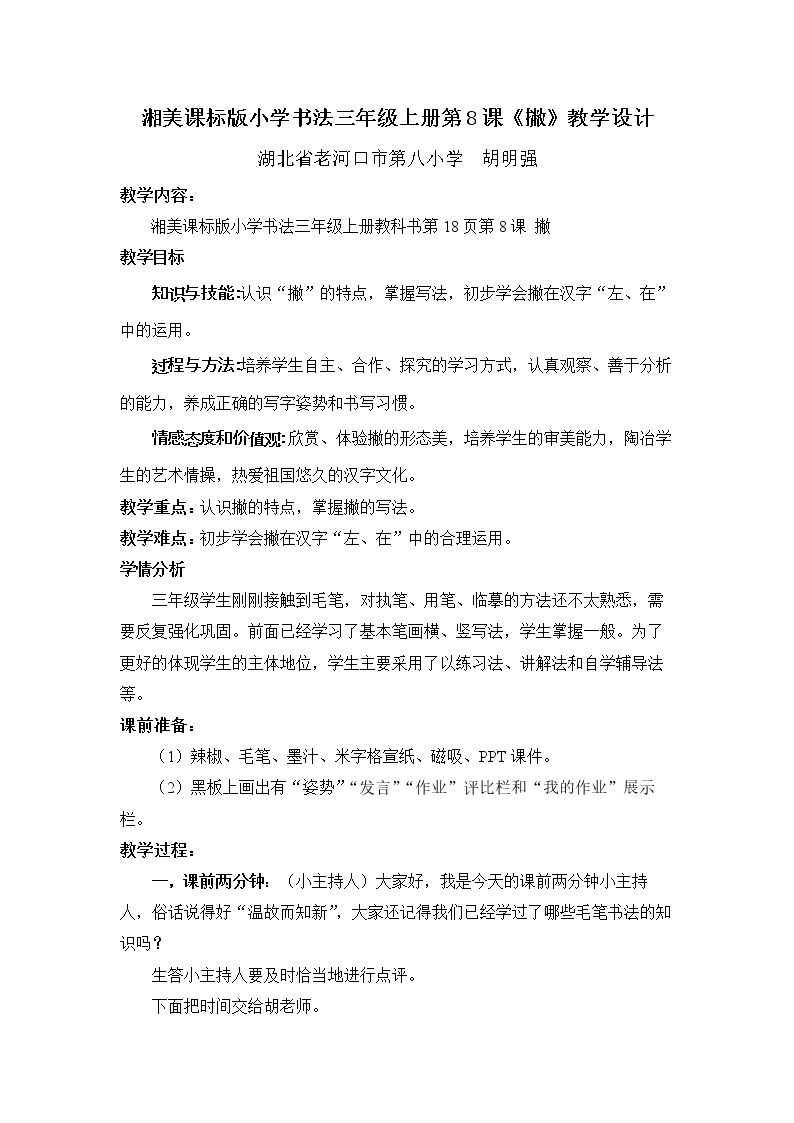 湘美课标版小学书法三年级上册第8课《撇》教学设计

湖北省老河口市第八小学 胡明强

教学内容：

湘美课标版小学书法三年级上册教科书第18页第8课 撇

教学目标

知识与技能:认识“撇”的特点，掌握写法，初步学会撇在汉字“左、在”中的运用。

过程与方法:培养学生自主、合作、探究的学习方式，认真观察、善于分析的能力，养成正确的写字姿势和书写习惯。

情感态度和价值观:欣赏、体验撇的形态美，培养学生的审美能力，陶冶学生的艺术情操，热爱祖国悠久的汉字文化。

教学重点：认识撇的特点，掌握撇的写法。

教学难点：初步学会撇在汉字“左、在”中的合理运用。

学情分析

三年级学生刚刚接触到毛笔，对执笔、用笔、临摹的方法还不太熟悉，需要反复强化巩固。前面已经学习了基本笔画横、竖写法，学生掌握一般。为了更好的体现学生的主体地位，学生主要采用了以练习法、讲解法和自学辅导法等。

课前准备：

（1）辣椒、毛笔、墨汁、米字格宣纸、磁吸、PPT课件。

（2）黑板上画出有“姿势”“发言”“作业”评比栏和“我的作业”展示栏。

教学过程：

一，课前两分钟:（小主持人）大家好，我是今天的课前两分钟小主持人，俗话说得好“温故而知新”，大家还记得我们已经学过了哪些毛笔书法的知识吗？

生答小主持人要及时恰当地进行点评。

下面把时间交给胡老师。